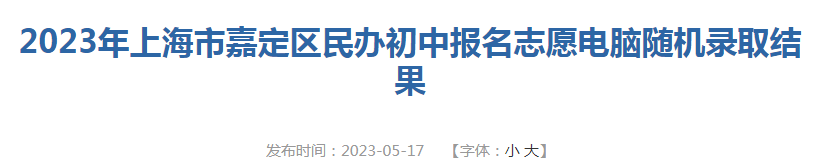 2023年上海市嘉定区民办初中报名志愿电脑随机录取结果

发布时间：2023-05-17 【字体：小 大】